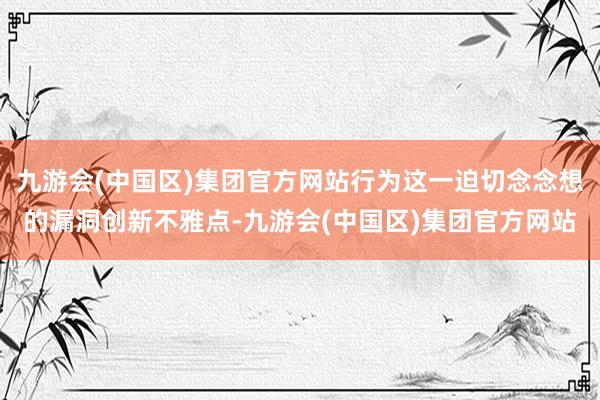 九游会(中国区)集团官方网站行为这一迫切念念想的漏洞创新不雅点-九游会(中国区)集团官方网站